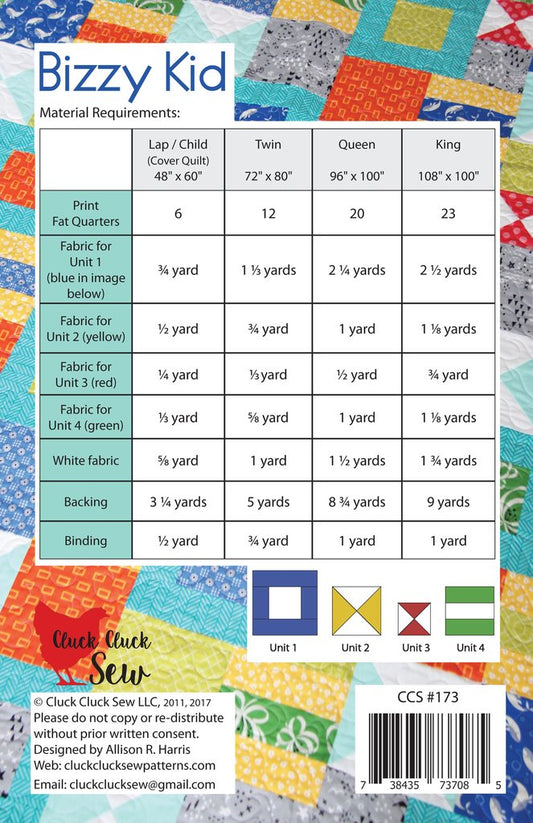 Bizzy Kid

Material Requirements:

| | Lap / Child (Cover Quilt) 48" x 60" | Twin 72" x 80" | Queen 96" x 100" | King 108" x 100" |
|---|---|---|---|---|
| Print Fat Quarters | 6 | 12 | 20 | 23 |
| Fabric for Unit 1 (blue in image below) | ¾ yard | 1 ⅓ yards | 2 ¼ yards | 2 ½ yards |
| Fabric for Unit 2 (yellow) | ½ yard | ¾ yard | 1 yard | 1 ⅛ yards |
| Fabric for Unit 3 (red) | ¼ yard | ⅓ yard | ½ yard | ¾ yard |
| Fabric for Unit 4 (green) | ⅓ yard | ⅝ yard | 1 yard | 1 ⅛ yards |
| White fabric | ⅝ yard | 1 yard | 1 ½ yards | 1 ¾ yards |
| Backing | 3 ¼ yards | 5 yards | 8 ¾ yards | 9 yards |
| Binding | ½ yard | ¾ yard | 1 yard | 1 yard |

Unit 1 Unit 2 Unit 3 Unit 4

Cluck Cluck Sew

© Cluck Cluck Sew LLC, 2011, 2017
Please do not copy or re-distribute without prior written consent.
Designed by Allison R. Harris
Web: cluckclucksewpatterns.com
Email: cluckclucksew@gmail.com

CCS #173

7 38435 73708 5